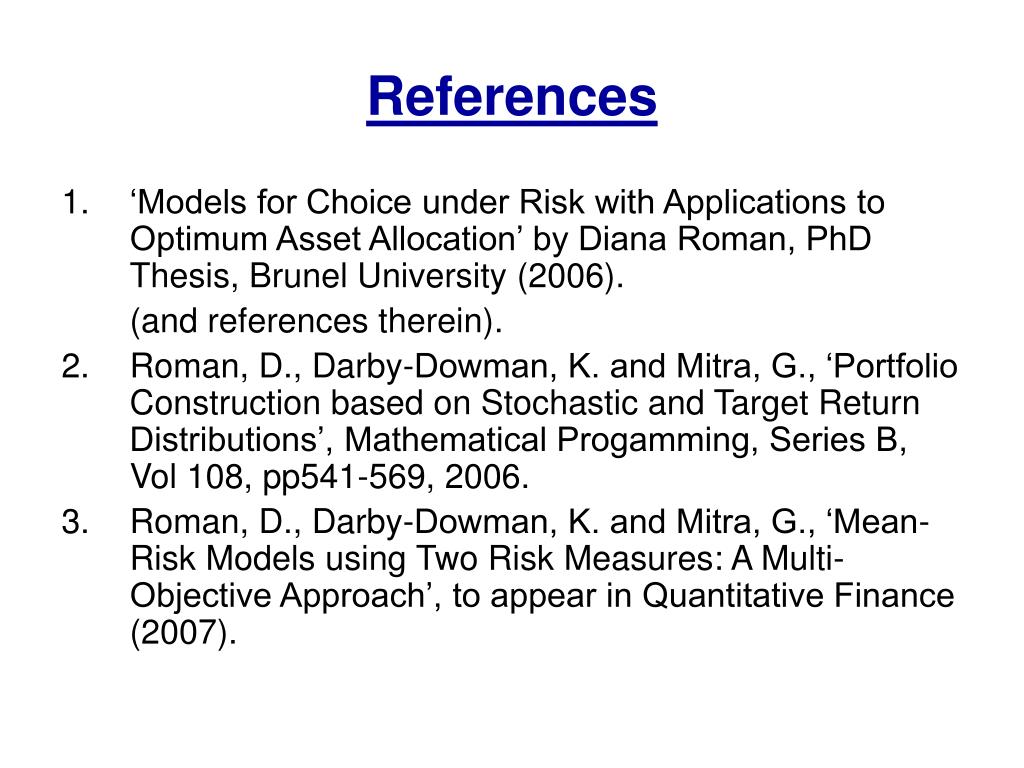 References

1. ‘Models for Choice under Risk with Applications to Optimum Asset Allocation’ by Diana Roman, PhD Thesis, Brunel University (2006).

(and references therein).

2. Roman, D., Darby-Dowman, K. and Mitra, G., ‘Portfolio Construction based on Stochastic and Target Return Distributions’, Mathematical Progamming, Series B, Vol 108, pp541-569, 2006.

3. Roman, D., Darby-Dowman, K. and Mitra, G., ‘Mean-Risk Models using Two Risk Measures: A Multi-Objective Approach’, to appear in Quantitative Finance (2007).